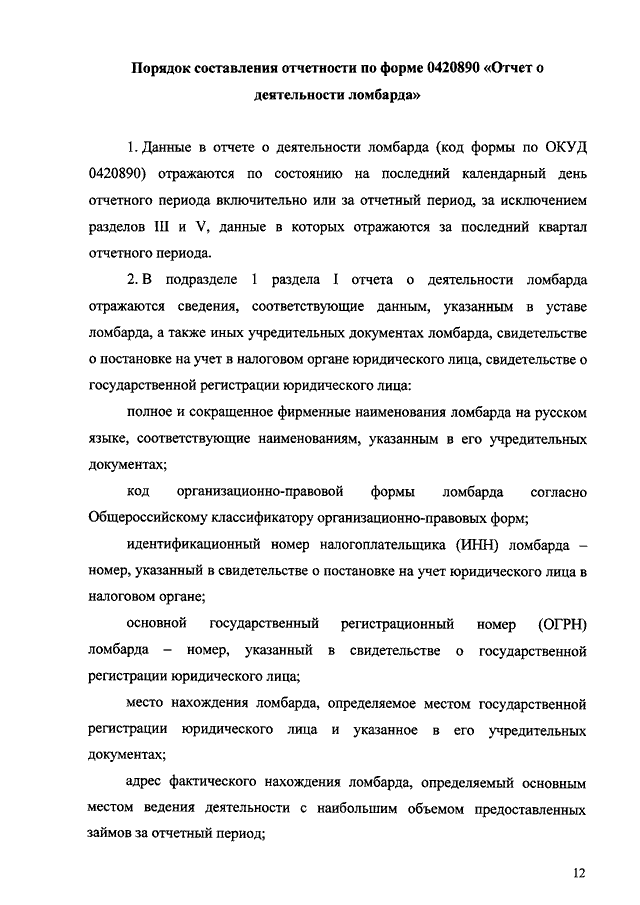 Порядок составления отчетности по форме 0420890 «Отчет о деятельности ломбарда»

1. Данные в отчете о деятельности ломбарда (код формы по ОКУД 0420890) отражаются по состоянию на последний календарный день отчетного периода включительно или за отчетный период, за исключением разделов III и V, данные в которых отражаются за последний квартал отчетного периода.

2. В подразделе 1 раздела I отчета о деятельности ломбарда отражаются сведения, соответствующие данным, указанным в уставе ломбарда, а также иных учредительных документах ломбарда, свидетельстве о постановке на учет в налоговом органе юридического лица, свидетельстве о государственной регистрации юридического лица:

полное и сокращенное фирменные наименования ломбарда на русском языке, соответствующие наименованиям, указанным в его учредительных документах;

код организационно-правовой формы ломбарда согласно Общероссийскому классификатору организационно-правовых форм;

идентификационный номер налогоплательщика (ИНН) ломбарда – номер, указанный в свидетельстве о постановке на учет юридического лица в налоговом органе;

основной государственный регистрационный номер (ОГРН) ломбарда – номер, указанный в свидетельстве о государственной регистрации юридического лица;

место нахождения ломбарда, определяемое местом государственной регистрации юридического лица и указанное в его учредительных документах;

адрес фактического нахождения ломбарда, определяемый основным местом ведения деятельности с наибольшим объемом предоставленных займов за отчетный период;

12